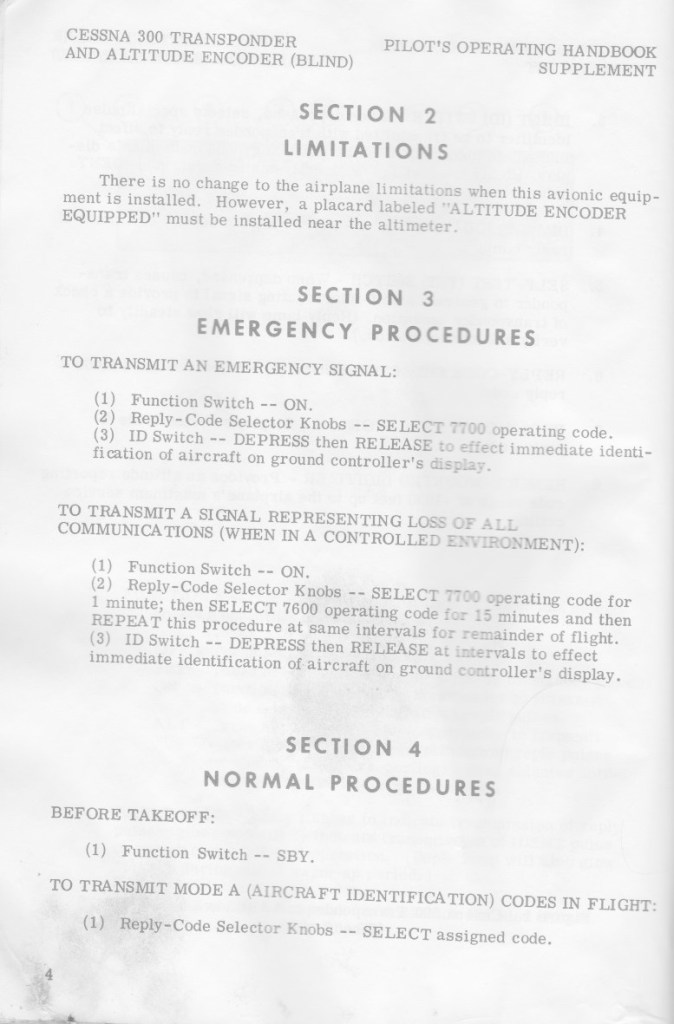 CESSNA 300 TRANSPONDER AND ALTITUDE ENCODER (BLIND)

PILOT'S OPERATING HANDBOOK SUPPLEMENT

SECTION 2
LIMITATIONS

There is no change to the airplane limitations when this avionic equipment is installed. However, a placard labeled "ALTITUDE ENCODER EQUIPPED" must be installed near the altimeter.

SECTION 3
EMERGENCY PROCEDURES

TO TRANSMIT AN EMERGENCY SIGNAL:

(1) Function Switch -- ON.
(2) Reply-Code Selector Knobs -- SELECT 7700 operating code.
(3) ID Switch -- DEPRESS then RELEASE to effect immediate identification of aircraft on ground controller's display.

TO TRANSMIT A SIGNAL REPRESENTING LOSS OF ALL COMMUNICATIONS (WHEN IN A CONTROLLED ENVIRONMENT):

(1) Function Switch -- ON.
(2) Reply-Code Selector Knobs -- SELECT 7700 operating code for 1 minute; then SELECT 7600 operating code for 15 minutes and then REPEAT this procedure at same intervals for remainder of flight.
(3) ID Switch -- DEPRESS then RELEASE at intervals to effect immediate identification of aircraft on ground controller's display.

SECTION 4
NORMAL PROCEDURES

BEFORE TAKEOFF:

(1) Function Switch -- SBY.

TO TRANSMIT MODE A (AIRCRAFT IDENTIFICATION) CODES IN FLIGHT:

(1) Reply-Code Selector Knobs -- SELECT assigned code.

4